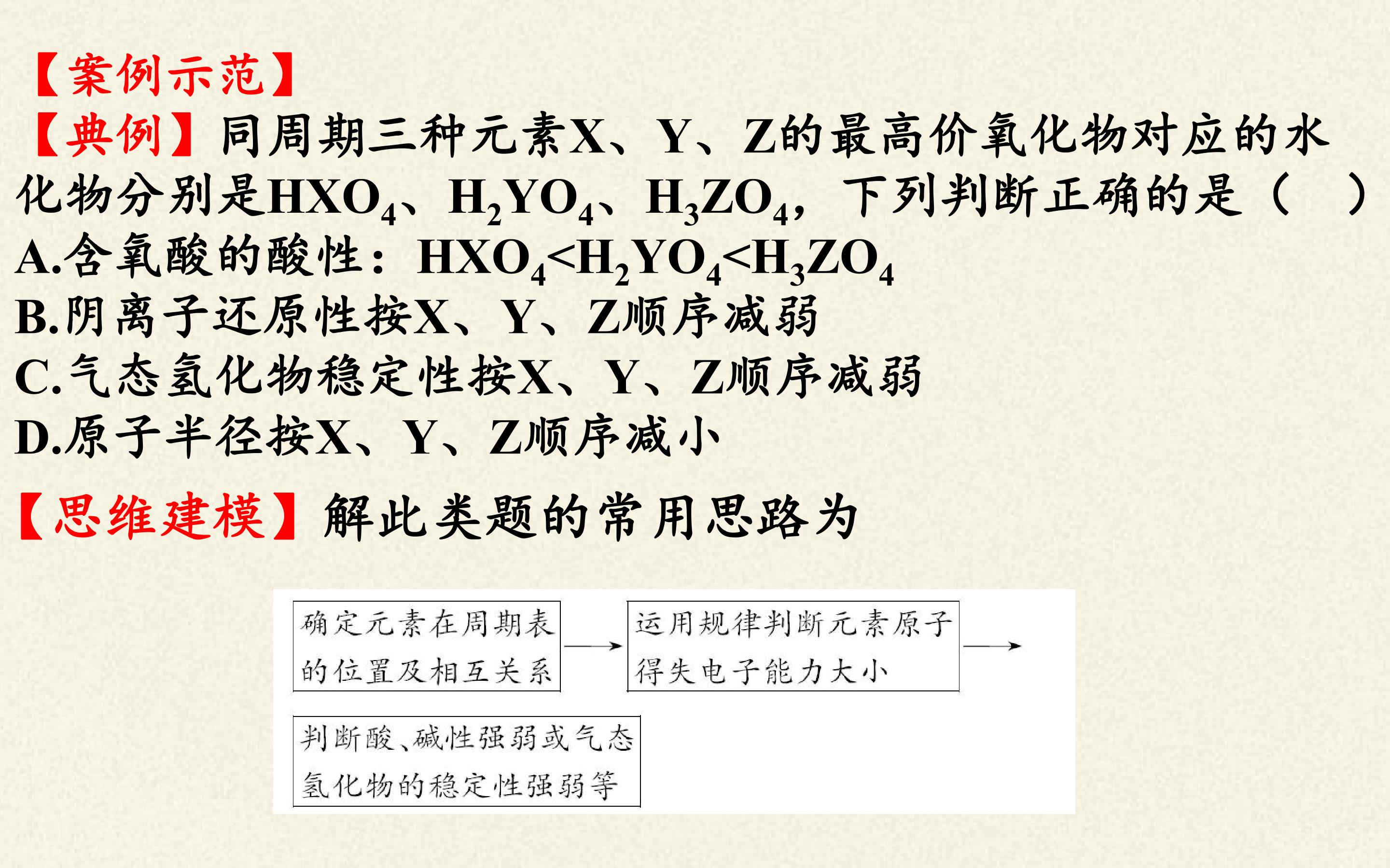 【案例示范】

【典例】同周期三种元素X、Y、Z的最高价氧化物对应的水化物分别是$HXO_4$、$H_2YO_4$、$H_3ZO_4$，下列判断正确的是（　）

A.含氧酸的酸性：$HXO_4<H_2YO_4<H_3ZO_4$

B.阴离子还原性按X、Y、Z顺序减弱

C.气态氢化物稳定性按X、Y、Z顺序减弱

D.原子半径按X、Y、Z顺序减小

【思维建模】解此类题的常用思路为

确定元素在周期表的位置及相互关系 → 运用规律判断元素原子得失电子能力大小 →

判断酸、碱性强弱或气态氢化物的稳定性强弱等